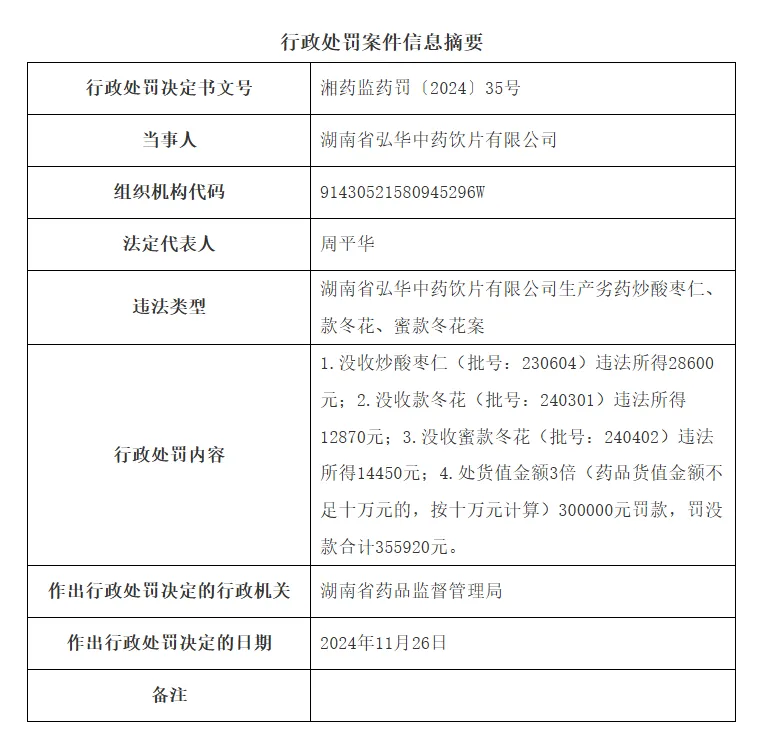 行政处罚案件信息摘要

| 行政处罚决定书文号 | 湘药监药罚〔2024〕35号 |
|---|---|
| 当事人 | 湖南省弘华中药饮片有限公司 |
| 组织机构代码 | 91430521580945296W |
| 法定代表人 | 周平华 |
| 违法类型 | 湖南省弘华中药饮片有限公司生产劣药炒酸枣仁、款冬花、蜜款冬花案 |
| 行政处罚内容 | 1.没收炒酸枣仁（批号：230604）违法所得28600元；2.没收款冬花（批号：240301）违法所得12870元；3.没收蜜款冬花（批号：240402）违法所得14450元；4.处货值金额3倍（药品货值金额不足十万元的，按十万元计算）300000元罚款，罚没款合计355920元。 |
| 作出行政处罚决定的行政机关 | 湖南省药品监督管理局 |
| 作出行政处罚决定的日期 | 2024年11月26日 |
| 备注 | |